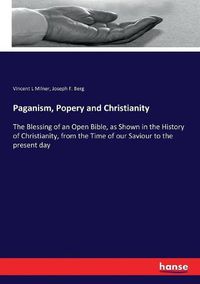 Vincent L Milner, Joseph F. Berg

Paganism, Popery and Christianity

The Blessing of an Open Bible, as Shown in the History of Christianity, from the Time of our Saviour to the present day

hanse